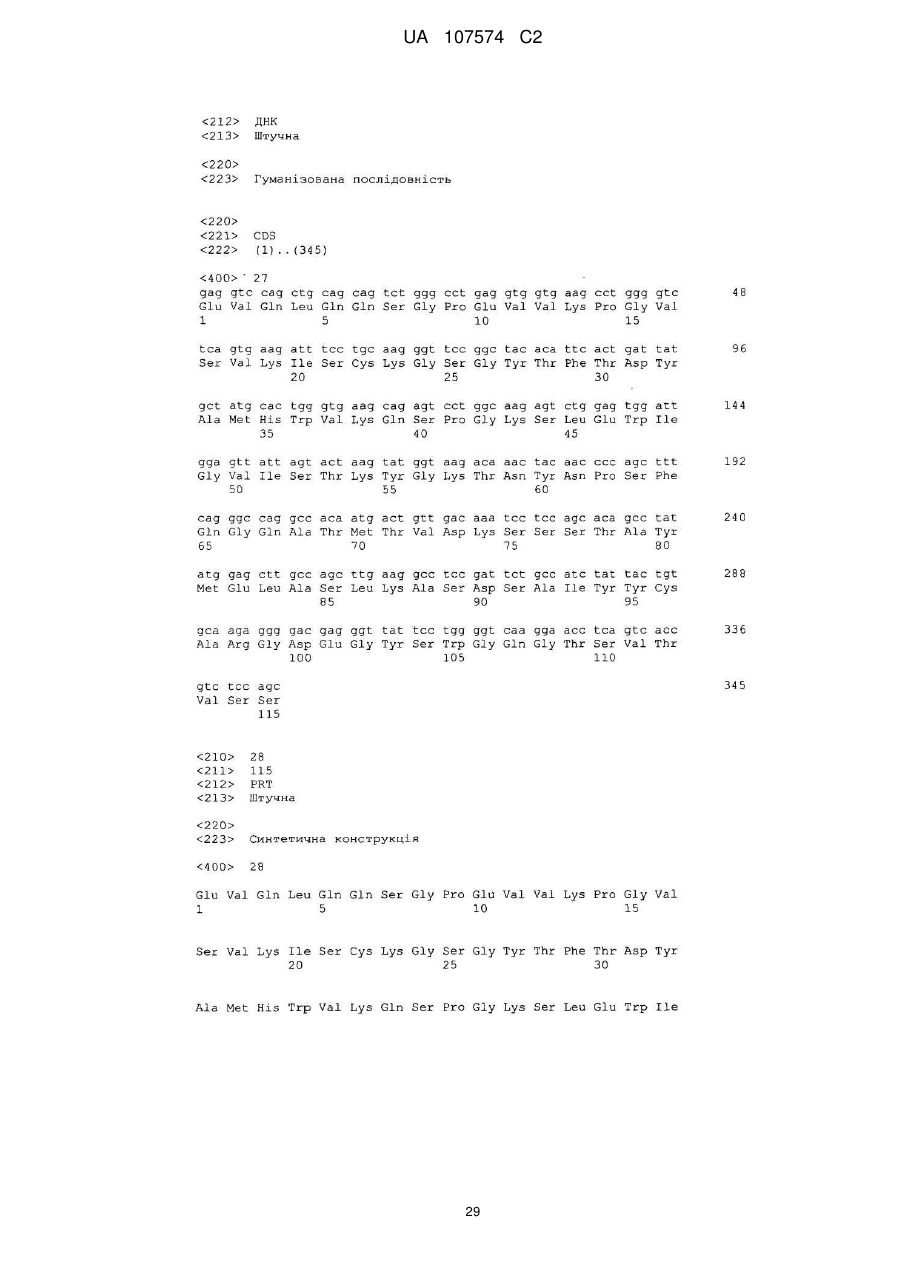 UA 107574 C2

<212> ДНК
<213> Штучна

<220>
<223> Гуманізована послідовність

<220>
<221> CDS
<222> (1)..(345)

<400> 27
gag gtc cag ctg cag cag tct ggg cct gag gtg gtg aag cct ggg gtc 48
Glu Val Gln Leu Gln Gln Ser Gly Pro Glu Val Val Lys Pro Gly Val
1 5 10 15

tca gtg aag att tcc tgc aag ggt tcc ggc tac aca ttc act gat tat 96
Ser Val Lys Ile Ser Cys Lys Gly Ser Gly Tyr Thr Phe Thr Asp Tyr
20 25 30

gct atg cac tgg gtg aag cag agt cct ggc aag agt ctg gag tgg att 144
Ala Met His Trp Val Lys Gln Ser Pro Gly Lys Ser Leu Glu Trp Ile
35 40 45

gga gtt att agt act aag tat ggt aag aca aac tac aac ccc agc ttt 192
Gly Val Ile Ser Thr Lys Tyr Gly Lys Thr Asn Tyr Asn Pro Ser Phe
50 55 60

cag ggc cag gcc aca atg act gtt gac aaa tcc tcc agc aca gcc tat 240
Gln Gly Gln Ala Thr Met Thr Val Asp Lys Ser Ser Ser Thr Ala Tyr
65 70 75 80

atg gag ctt gcc agc ttg aag gcc tcc gat tct gcc atc tat tac tgt 288
Met Glu Leu Ala Ser Leu Lys Ala Ser Asp Ser Ala Ile Tyr Tyr Cys
85 90 95

gca aga ggg gac gag ggt tat tcc tgg ggt caa gga acc tca gtc acc 336
Ala Arg Gly Asp Glu Gly Tyr Ser Trp Gly Gln Gly Thr Ser Val Thr
100 105 110

gtc tcc agc 345
Val Ser Ser
115

<210> 28
<211> 115
<212> PRT
<213> Штучна

<220>
<223> Синтетична конструкція

<400> 28

Glu Val Gln Leu Gln Gln Ser Gly Pro Glu Val Val Lys Pro Gly Val
1 5 10 15

Ser Val Lys Ile Ser Cys Lys Gly Ser Gly Tyr Thr Phe Thr Asp Tyr
20 25 30

Ala Met His Trp Val Lys Gln Ser Pro Gly Lys Ser Leu Glu Trp Ile

29